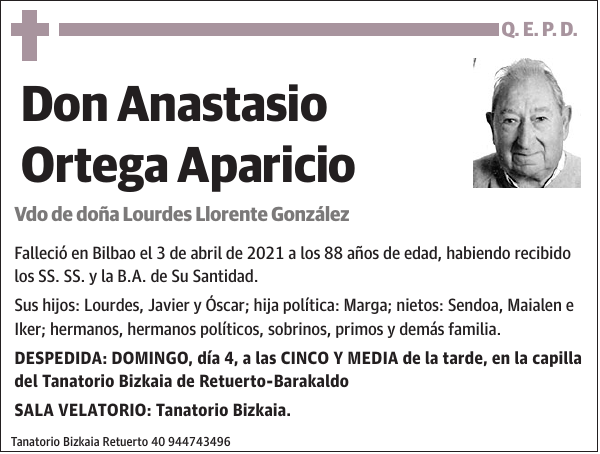 Q. E. P. D.

Don Anastasio Ortega Aparicio

Vdo de doña Lourdes Llorente González

Falleció en Bilbao el 3 de abril de 2021 a los 88 años de edad, habiendo recibido los SS. SS. y la B.A. de Su Santidad.

Sus hijos: Lourdes, Javier y Óscar; hija política: Marga; nietos: Sendoa, Maialen e Iker; hermanos, hermanos políticos, sobrinos, primos y demás familia.

DESPEDIDA: DOMINGO, día 4, a las CINCO Y MEDIA de la tarde, en la capilla del Tanatorio Bizkaia de Retuerto-Barakaldo

SALA VELATORIO: Tanatorio Bizkaia.

Tanatorio Bizkaia Retuerto 40 944743496